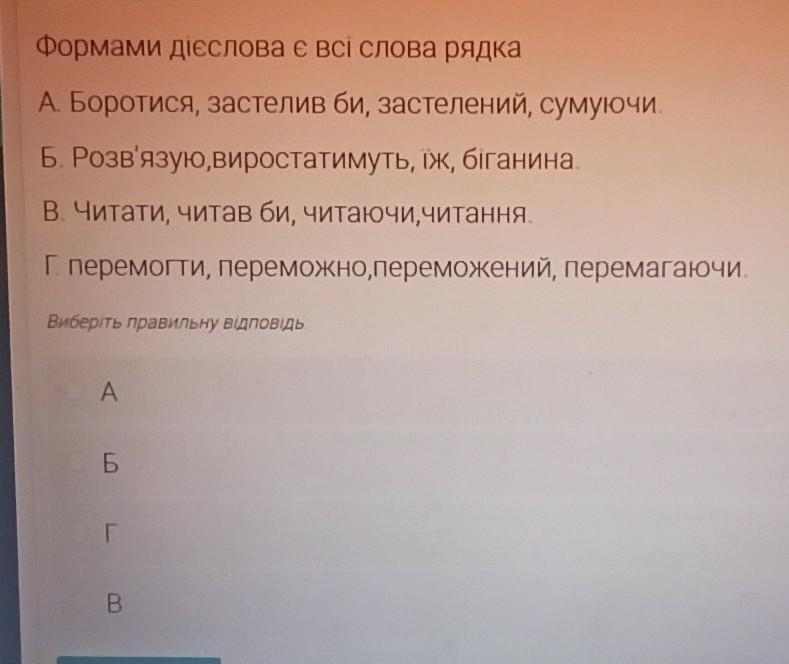 Формами дієслова є всі слова рядка

А. Боротися, застелив би, застелений, сумуючи.

Б. Розв'язую,виростатимуть, їж, біганина.

В. Читати, читав би, читаючи,читання.

Г. перемогти, переможно,переможений, перемагаючи.

Виберіть правильну відповідь

А

Б

Г

В